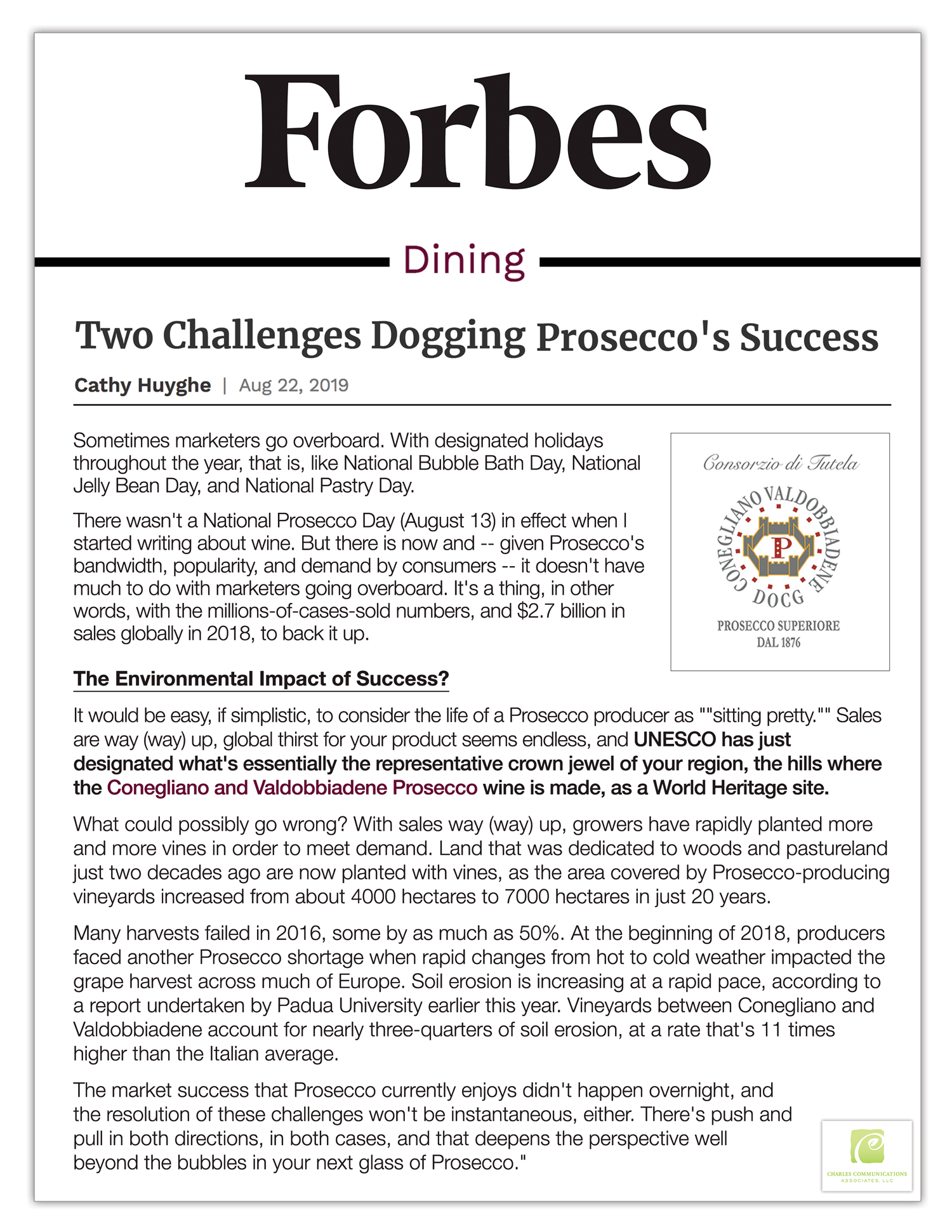 Forbes

Dining

Two Challenges Dogging Prosecco's Success

Cathy Huyghe | Aug 22, 2019

Sometimes marketers go overboard. With designated holidays throughout the year, that is, like National Bubble Bath Day, National Jelly Bean Day, and National Pastry Day.

There wasn't a National Prosecco Day (August 13) in effect when I started writing about wine. But there is now and -- given Prosecco's bandwidth, popularity, and demand by consumers -- it doesn't have much to do with marketers going overboard. It's a thing, in other words, with the millions-of-cases-sold numbers, and $2.7 billion in sales globally in 2018, to back it up.

Consorzio di Tutela

CONEGLIANO VALDOBBIADENE

P

DOCG

PROSECCO SUPERIORE
DAL 1876

The Environmental Impact of Success?

It would be easy, if simplistic, to consider the life of a Prosecco producer as ""sitting pretty."" Sales are way (way) up, global thirst for your product seems endless, and UNESCO has just designated what's essentially the representative crown jewel of your region, the hills where the Conegliano and Valdobbiadene Prosecco wine is made, as a World Heritage site.

What could possibly go wrong? With sales way (way) up, growers have rapidly planted more and more vines in order to meet demand. Land that was dedicated to woods and pastureland just two decades ago are now planted with vines, as the area covered by Prosecco-producing vineyards increased from about 4000 hectares to 7000 hectares in just 20 years.

Many harvests failed in 2016, some by as much as 50%. At the beginning of 2018, producers faced another Prosecco shortage when rapid changes from hot to cold weather impacted the grape harvest across much of Europe. Soil erosion is increasing at a rapid pace, according to a report undertaken by Padua University earlier this year. Vineyards between Conegliano and Valdobbiadene account for nearly three-quarters of soil erosion, at a rate that's 11 times higher than the Italian average.

The market success that Prosecco currently enjoys didn't happen overnight, and the resolution of these challenges won't be instantaneous, either. There's push and pull in both directions, in both cases, and that deepens the perspective well beyond the bubbles in your next glass of Prosecco."

CHARLES COMMUNICATIONS ASSOCIATES, LLC